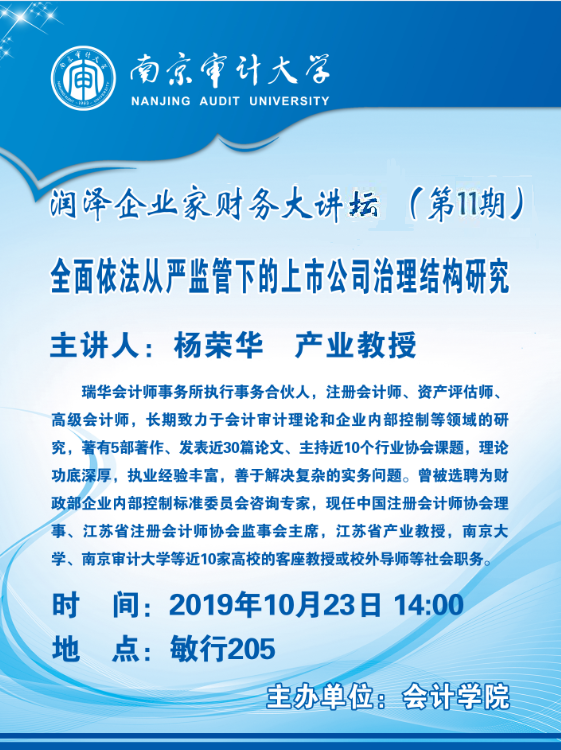 南京审计大学
NANJING AUDIT UNIVERSITY

润泽企业家财务大讲坛（第11期）

全面依法从严监管下的上市公司治理结构研究

主讲人：杨荣华　产业教授

瑞华会计师事务所执行事务合伙人，注册会计师、资产评估师、高级会计师，长期致力于会计审计理论和企业内部控制等领域的研究，著有5部著作、发表近30篇论文、主持近10个行业协会课题，理论功底深厚，执业经验丰富，善于解决复杂的实务问题。曾被选聘为财政部企业内部控制标准委员会咨询专家，现任中国注册会计师协会理事、江苏省注册会计师协会监事会主席，江苏省产业教授，南京大学、南京审计大学等近10家高校的客座教授或校外导师等社会职务。

时　间：2019年10月23日 14:00
地　点：敏行205

主办单位：会计学院